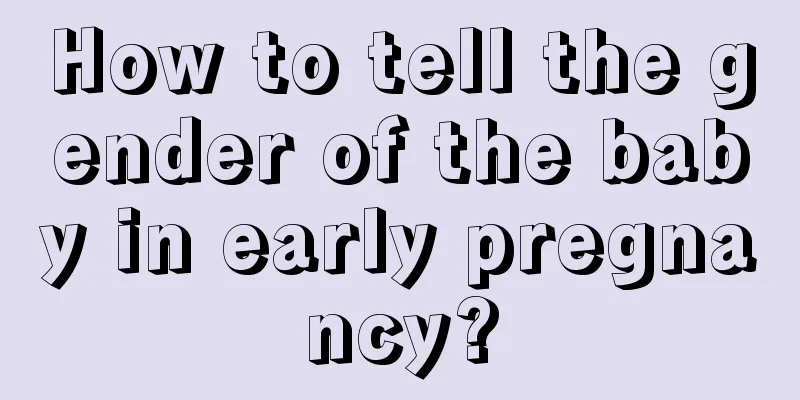 How to tell the gender of the baby in early pregnancy?